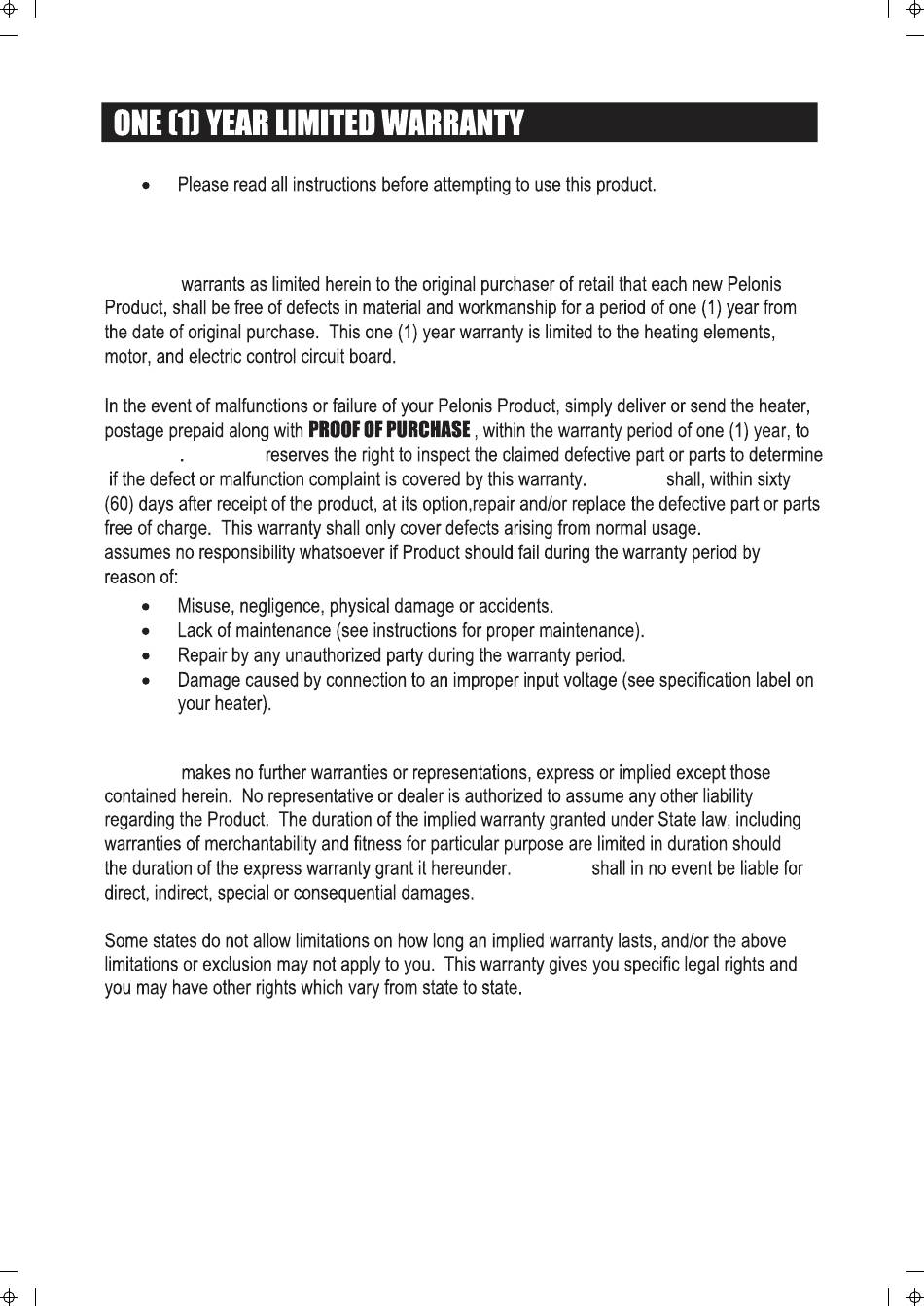 ONE (1) YEAR LIMITED WARRANTY

• Please read all instructions before attempting to use this product.

warrants as limited herein to the original purchaser of retail that each new Pelonis Product, shall be free of defects in material and workmanship for a period of one (1) year from the date of original purchase. This one (1) year warranty is limited to the heating elements, motor, and electric control circuit board.

In the event of malfunctions or failure of your Pelonis Product, simply deliver or send the heater, postage prepaid along with PROOF OF PURCHASE , within the warranty period of one (1) year, to . reserves the right to inspect the claimed defective part or parts to determine if the defect or malfunction complaint is covered by this warranty. shall, within sixty (60) days after receipt of the product, at its option,repair and/or replace the defective part or parts free of charge. This warranty shall only cover defects arising from normal usage. assumes no responsibility whatsoever if Product should fail during the warranty period by reason of:

• Misuse, negligence, physical damage or accidents.
• Lack of maintenance (see instructions for proper maintenance).
• Repair by any unauthorized party during the warranty period.
• Damage caused by connection to an improper input voltage (see specification label on your heater).

makes no further warranties or representations, express or implied except those contained herein. No representative or dealer is authorized to assume any other liability regarding the Product. The duration of the implied warranty granted under State law, including warranties of merchantability and fitness for particular purpose are limited in duration should the duration of the express warranty grant it hereunder. shall in no event be liable for direct, indirect, special or consequential damages.

Some states do not allow limitations on how long an implied warranty lasts, and/or the above limitations or exclusion may not apply to you. This warranty gives you specific legal rights and you may have other rights which vary from state to state.